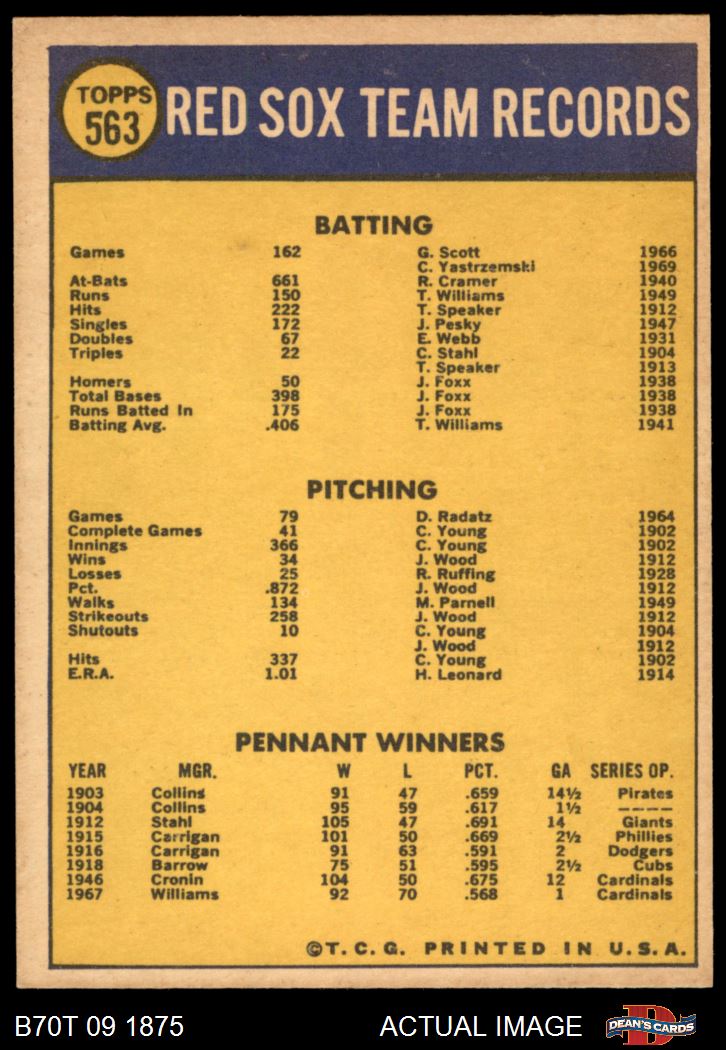 TOPPS 563 RED SOX TEAM RECORDS

BATTING

| | | | |
|---|---|---|---|
| Games | 162 | G. Scott | 1966 |
| | | C. Yastrzemski | 1969 |
| At-Bats | 661 | R. Cramer | 1940 |
| Runs | 150 | T. Williams | 1949 |
| Hits | 222 | T. Speaker | 1912 |
| Singles | 172 | J. Pesky | 1947 |
| Doubles | 67 | E. Webb | 1931 |
| Triples | 22 | C. Stahl | 1904 |
| | | T. Speaker | 1913 |
| Homers | 50 | J. Foxx | 1938 |
| Total Bases | 398 | J. Foxx | 1938 |
| Runs Batted In | 175 | J. Foxx | 1938 |
| Batting Avg. | .406 | T. Williams | 1941 |

PITCHING

| | | | |
|---|---|---|---|
| Games | 79 | D. Radatz | 1964 |
| Complete Games | 41 | C. Young | 1902 |
| Innings | 366 | C. Young | 1902 |
| Wins | 34 | J. Wood | 1912 |
| Losses | 25 | R. Ruffing | 1928 |
| Pct. | .872 | J. Wood | 1912 |
| Walks | 134 | M. Parnell | 1949 |
| Strikeouts | 258 | J. Wood | 1912 |
| Shutouts | 10 | C. Young | 1904 |
| | | J. Wood | 1912 |
| Hits | 337 | C. Young | 1902 |
| E.R.A. | 1.01 | H. Leonard | 1914 |

PENNANT WINNERS

| YEAR | MGR. | W | L | PCT. | GA | SERIES OP. |
|---|---|---|---|---|---|---|
| 1903 | Collins | 91 | 47 | .659 | 14½ | Pirates |
| 1904 | Collins | 95 | 59 | .617 | 1½ | ---- |
| 1912 | Stahl | 105 | 47 | .691 | 14 | Giants |
| 1915 | Carrigan | 101 | 50 | .669 | 2½ | Phillies |
| 1916 | Carrigan | 91 | 63 | .591 | 2 | Dodgers |
| 1918 | Barrow | 75 | 51 | .595 | 2½ | Cubs |
| 1946 | Cronin | 104 | 50 | .675 | 12 | Cardinals |
| 1967 | Williams | 92 | 70 | .568 | 1 | Cardinals |

©T. C. G. PRINTED IN U.S.A.

B70T 09 1875 ACTUAL IMAGE DEAN'S CARDS